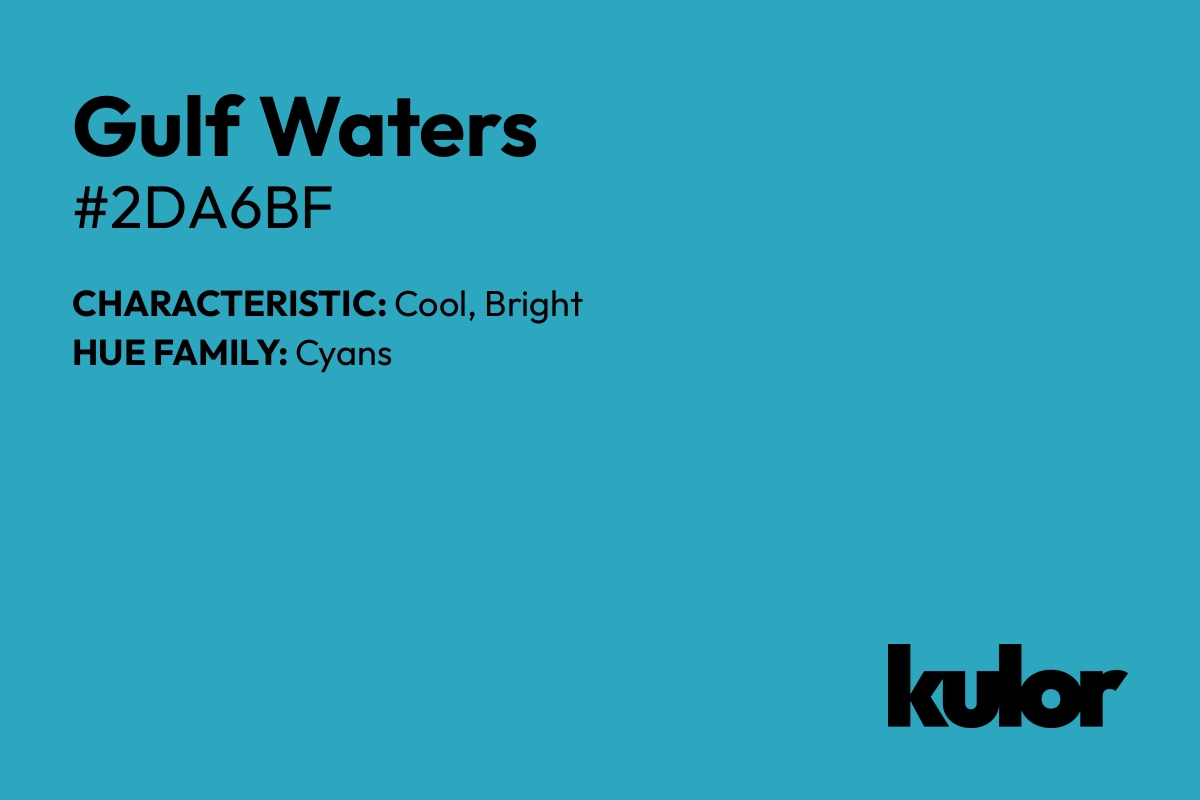 Gulf Waters
#2DA6BF

CHARACTERISTIC: Cool, Bright
HUE FAMILY: Cyans

kulor